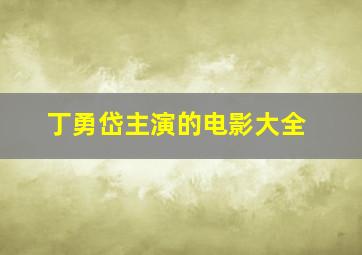 丁勇岱主演的电影大全